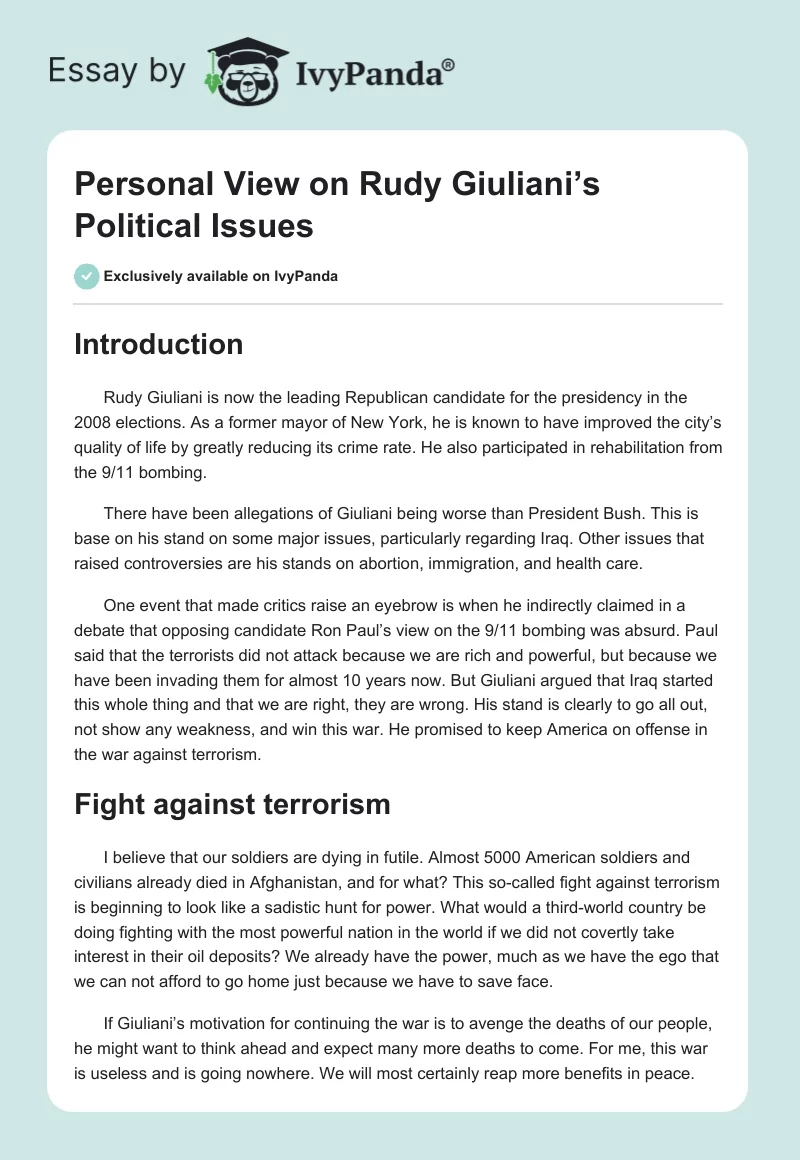 Essay by IvyPanda®

Personal View on Rudy Giuliani's Political Issues

Exclusively available on IvyPanda

Introduction

Rudy Giuliani is now the leading Republican candidate for the presidency in the 2008 elections. As a former mayor of New York, he is known to have improved the city's quality of life by greatly reducing its crime rate. He also participated in rehabilitation from the 9/11 bombing.

There have been allegations of Giuliani being worse than President Bush. This is base on his stand on some major issues, particularly regarding Iraq. Other issues that raised controversies are his stands on abortion, immigration, and health care.

One event that made critics raise an eyebrow is when he indirectly claimed in a debate that opposing candidate Ron Paul's view on the 9/11 bombing was absurd. Paul said that the terrorists did not attack because we are rich and powerful, but because we have been invading them for almost 10 years now. But Giuliani argued that Iraq started this whole thing and that we are right, they are wrong. His stand is clearly to go all out, not show any weakness, and win this war. He promised to keep America on offense in the war against terrorism.

Fight against terrorism

I believe that our soldiers are dying in futile. Almost 5000 American soldiers and civilians already died in Afghanistan, and for what? This so-called fight against terrorism is beginning to look like a sadistic hunt for power. What would a third-world country be doing fighting with the most powerful nation in the world if we did not covertly take interest in their oil deposits? We already have the power, much as we have the ego that we can not afford to go home just because we have to save face.

If Giuliani's motivation for continuing the war is to avenge the deaths of our people, he might want to think ahead and expect many more deaths to come. For me, this war is useless and is going nowhere. We will most certainly reap more benefits in peace.